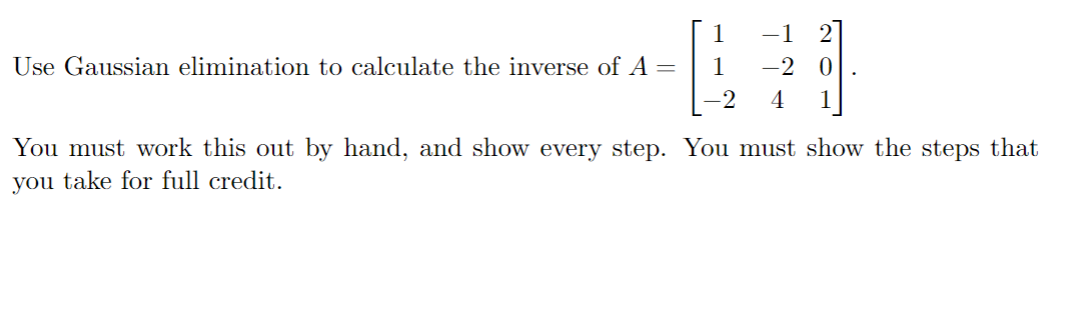 Use Gaussian elimination to calculate the inverse of $A = \begin{bmatrix} 1 & -1 & 2 \\ 1 & -2 & 0 \\ -2 & 4 & 1 \end{bmatrix}$.

You must work this out by hand, and show every step. You must show the steps that you take for full credit.